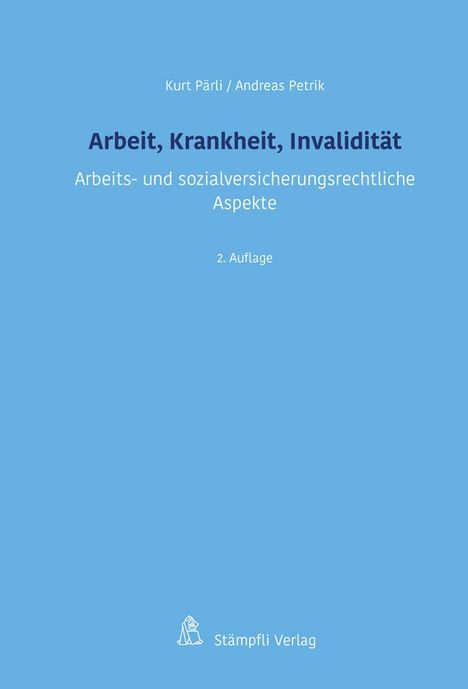 Kurt Pärli / Andreas Petrik

Arbeit, Krankheit, Invalidität

Arbeits- und sozialversicherungsrechtliche Aspekte

2. Auflage

Stämpfli Verlag